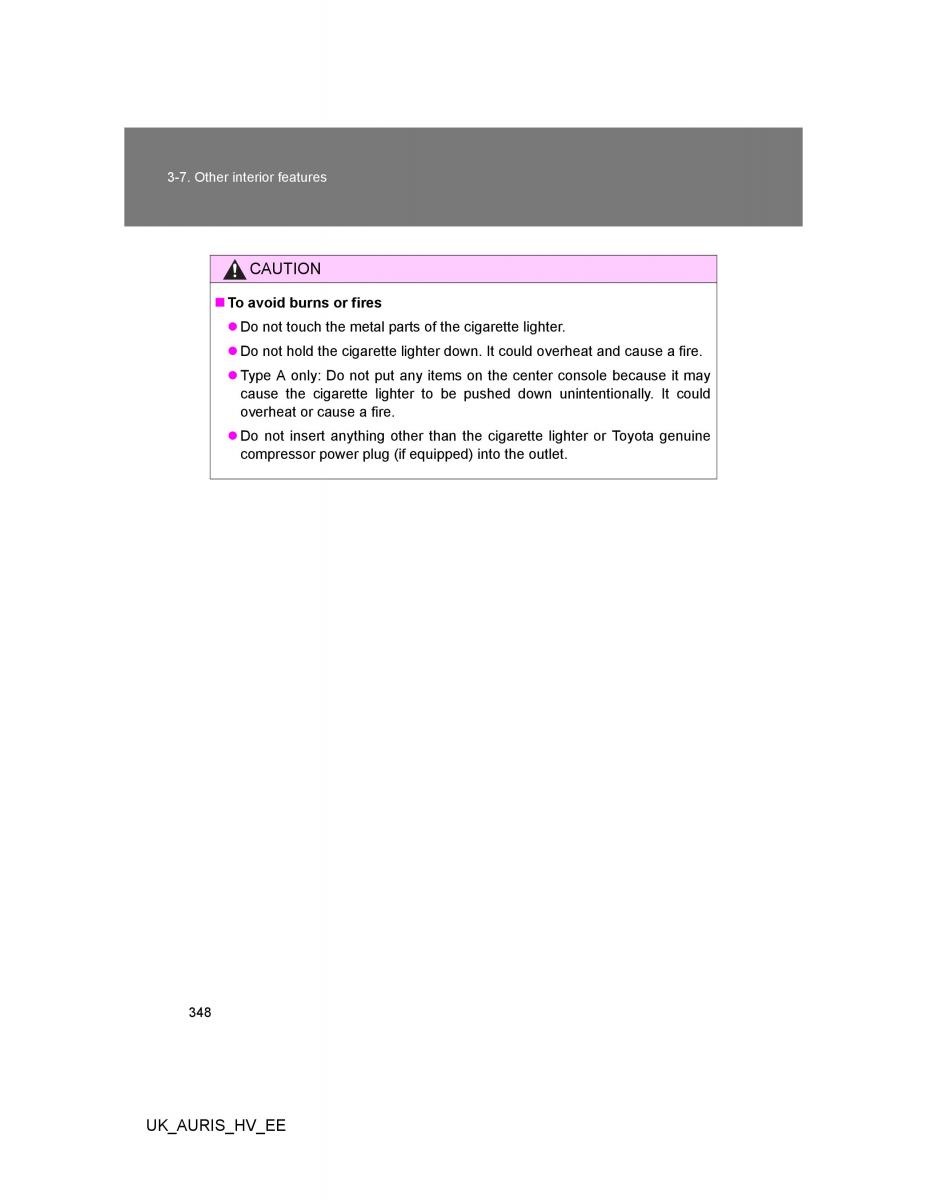 3-7. Other interior features

CAUTION

■ To avoid burns or fires

● Do not touch the metal parts of the cigarette lighter.

● Do not hold the cigarette lighter down. It could overheat and cause a fire.

● Type A only: Do not put any items on the center console because it may cause the cigarette lighter to be pushed down unintentionally. It could overheat or cause a fire.

● Do not insert anything other than the cigarette lighter or Toyota genuine compressor power plug (if equipped) into the outlet.

348

UK_AURIS_HV_EE